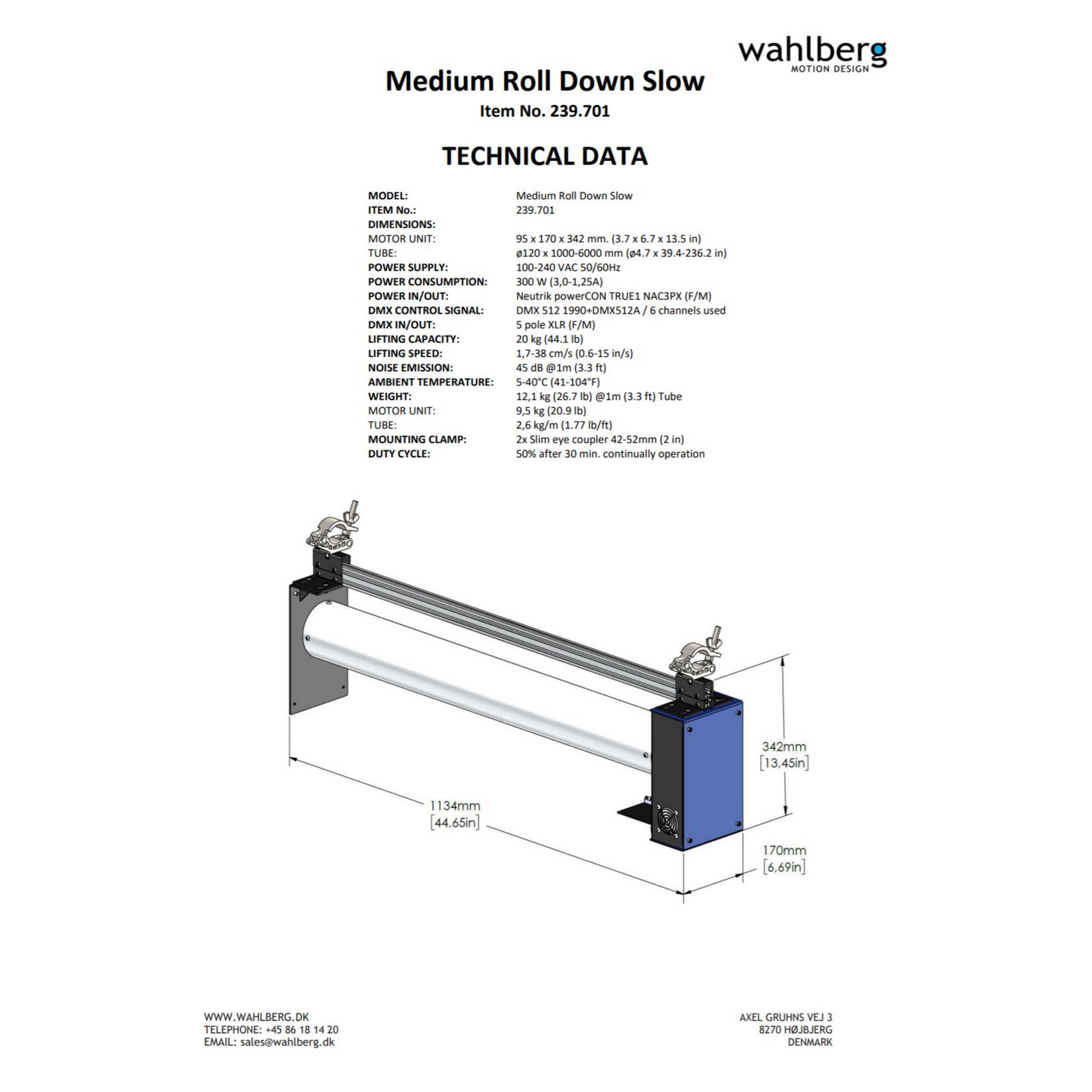 wahlberg
MOTION DESIGN

Medium Roll Down Slow
Item No. 239.701

TECHNICAL DATA

| | |
|---|---|
| MODEL: | Medium Roll Down Slow |
| ITEM No.: | 239.701 |
| DIMENSIONS: | |
| MOTOR UNIT: | 95 x 170 x 342 mm. (3.7 x 6.7 x 13.5 in) |
| TUBE: | ø120 x 1000-6000 mm (ø4.7 x 39.4-236.2 in) |
| POWER SUPPLY: | 100-240 VAC 50/60Hz |
| POWER CONSUMPTION: | 300 W (3,0-1,25A) |
| POWER IN/OUT: | Neutrik powerCON TRUE1 NAC3PX (F/M) |
| DMX CONTROL SIGNAL: | DMX 512 1990+DMX512A / 6 channels used |
| DMX IN/OUT: | 5 pole XLR (F/M) |
| LIFTING CAPACITY: | 20 kg (44.1 lb) |
| LIFTING SPEED: | 1,7-38 cm/s (0.6-15 in/s) |
| NOISE EMISSION: | 45 dB @1m (3.3 ft) |
| AMBIENT TEMPERATURE: | 5-40°C (41-104°F) |
| WEIGHT: | 12,1 kg (26.7 lb) @1m (3.3 ft) Tube |
| MOTOR UNIT: | 9,5 kg (20.9 lb) |
| TUBE: | 2,6 kg/m (1.77 lb/ft) |
| MOUNTING CLAMP: | 2x Slim eye coupler 42-52mm (2 in) |
| DUTY CYCLE: | 50% after 30 min. continually operation |

342mm
[13,45in]

1134mm
[44,65in]

170mm
[6,69in]

WWW.WAHLBERG.DK
TELEPHONE: +45 86 18 14 20
EMAIL: sales@wahlberg.dk

AXEL GRUHNS VEJ 3
8270 HØJBJERG
DENMARK